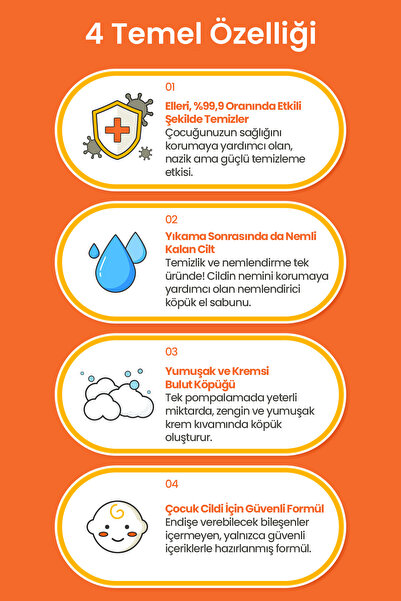 4 Temel Özelliği

01

Elleri, %99,9 Oranında Etkili Şekilde Temizler

Çocuğunuzun sağlığını korumaya yardımcı olan, nazik ama güçlü temizleme etkisi.

02

Yıkama Sonrasında da Nemli Kalan Cilt

Temizlik ve nemlendirme tek üründe! Cildin nemini korumaya yardımcı olan nemlendirici köpük el sabunu.

03

Yumuşak ve Kremsi Bulut Köpüğü

Tek pompalamada yeterli miktarda, zengin ve yumuşak krem kıvamında köpük oluşturur.

04

Çocuk Cildi İçin Güvenli Formül

Endişe verebilecek bileşenler içermeyen, yalnızca güvenli içeriklerle hazırlanmış formül.